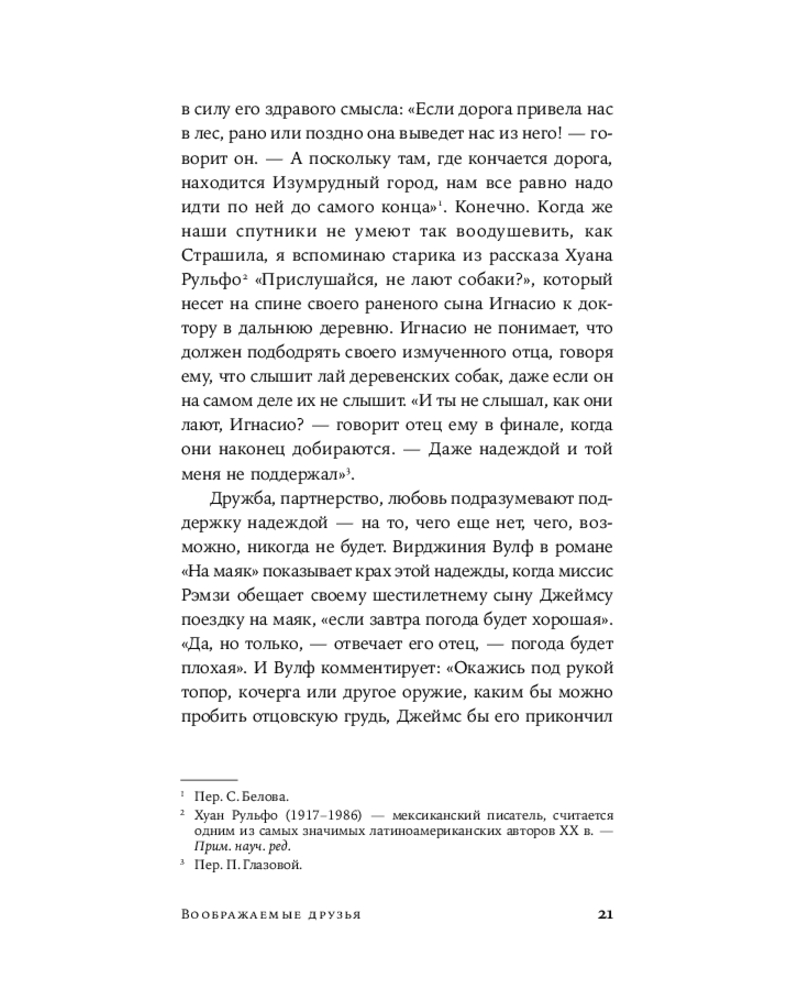 в силу его здравого смысла: «Если дорога привела нас в лес, рано или поздно она выведет нас из него! — говорит он. — А поскольку там, где кончается дорога, находится Изумрудный город, нам все равно надо идти по ней до самого конца»$^1$. Конечно. Когда же наши спутники не умеют так воодушевить, как Страшила, я вспоминаю старика из рассказа Хуана Рульфо$^2$ «Прислушайся, не лают собаки?», который несет на спине своего раненого сына Игнасио к доктору в дальнюю деревню. Игнасио не понимает, что должен подбодрять своего измученного отца, говоря ему, что слышит лай деревенских собак, даже если он на самом деле их не слышит. «И ты не слышал, как они лают, Игнасио? — говорит отец ему в финале, когда они наконец добираются. — Даже надеждой и той меня не поддержал»$^3$.

Дружба, партнерство, любовь подразумевают поддержку надеждой — на то, чего еще нет, чего, возможно, никогда не будет. Вирджиния Вулф в романе «На маяк» показывает крах этой надежды, когда миссис Рэмзи обещает своему шестилетнему сыну Джеймсу поездку на маяк, «если завтра погода будет хорошая». «Да, но только, — отвечает его отец, — погода будет плохая». И Вулф комментирует: «Окажись под рукой топор, кочерга или другое оружие, каким бы можно пробить отцовскую грудь, Джеймс бы его прикончил

$^1$ Пер. С. Белова.
$^2$ Хуан Рульфо (1917–1986) — мексиканский писатель, считается одним из самых значимых латиноамериканских авторов XX в. — Прим. науч. ред.
$^3$ Пер. П. Глазовой.

Воображаемые друзья 21